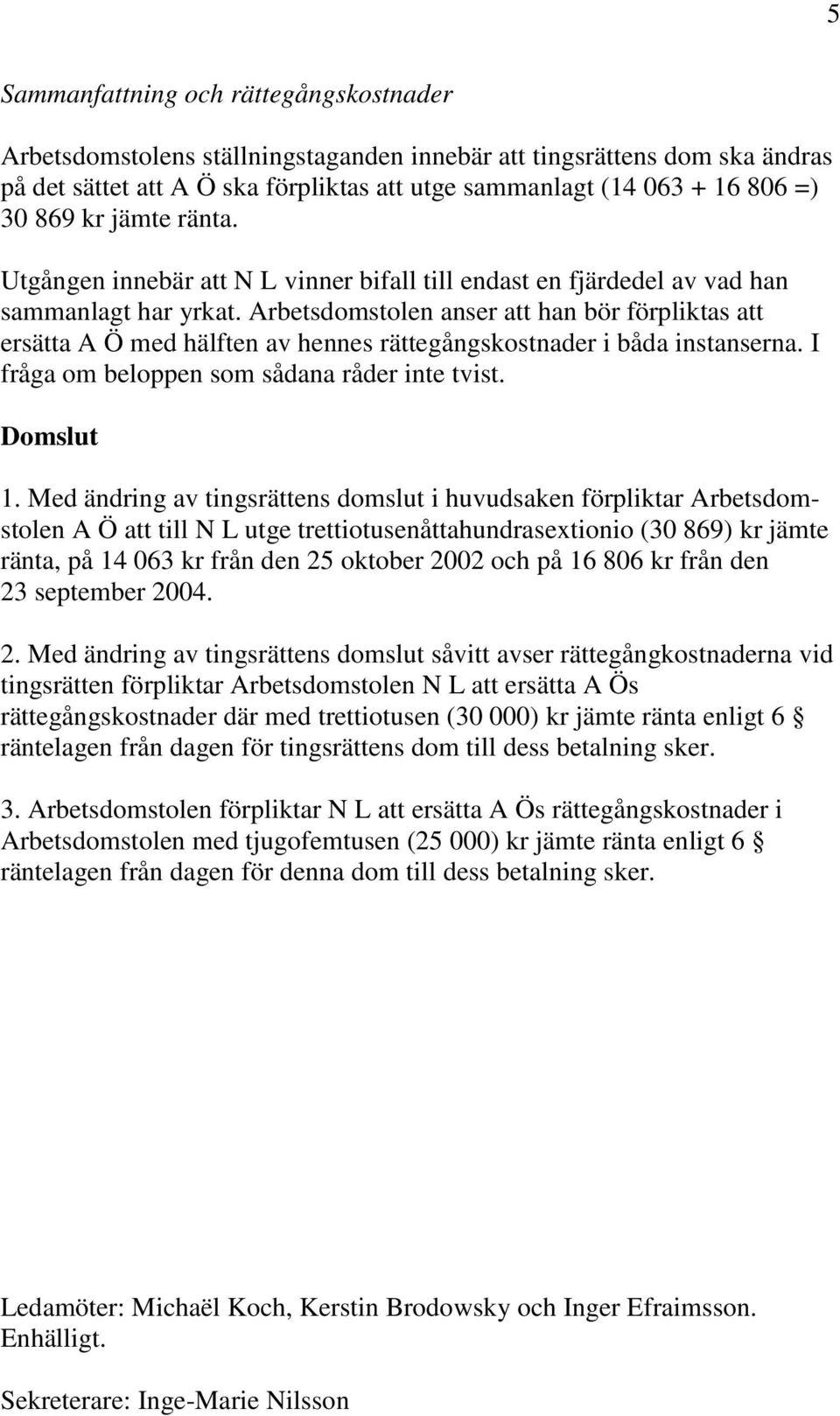 5

Sammanfattning och rättegångskostnader

Arbetsdomstolens ställningstaganden innebär att tingsrättens dom ska ändras på det sättet att A Ö ska förpliktas att utge sammanlagt (14 063 + 16 806 =) 30 869 kr jämte ränta.

Utgången innebär att N L vinner bifall till endast en fjärdedel av vad han sammanlagt har yrkat. Arbetsdomstolen anser att han bör förpliktas att ersätta A Ö med hälften av hennes rättegångskostnader i båda instanserna. I fråga om beloppen som sådana råder inte tvist.

Domslut

1. Med ändring av tingsrättens domslut i huvudsaken förpliktar Arbetsdomstolen A Ö att till N L utge trettiotusenåttahundrasextionio (30 869) kr jämte ränta, på 14 063 kr från den 25 oktober 2002 och på 16 806 kr från den 23 september 2004.

2. Med ändring av tingsrättens domslut såvitt avser rättegångkostnaderna vid tingsrätten förpliktar Arbetsdomstolen N L att ersätta A Ös rättegångskostnader där med trettiotusen (30 000) kr jämte ränta enligt 6 § räntelagen från dagen för tingsrättens dom till dess betalning sker.

3. Arbetsdomstolen förpliktar N L att ersätta A Ös rättegångskostnader i Arbetsdomstolen med tjugofemtusen (25 000) kr jämte ränta enligt 6 § räntelagen från dagen för denna dom till dess betalning sker.

Ledamöter: Michaël Koch, Kerstin Brodowsky och Inger Efraimsson. Enhälligt.

Sekreterare: Inge-Marie Nilsson